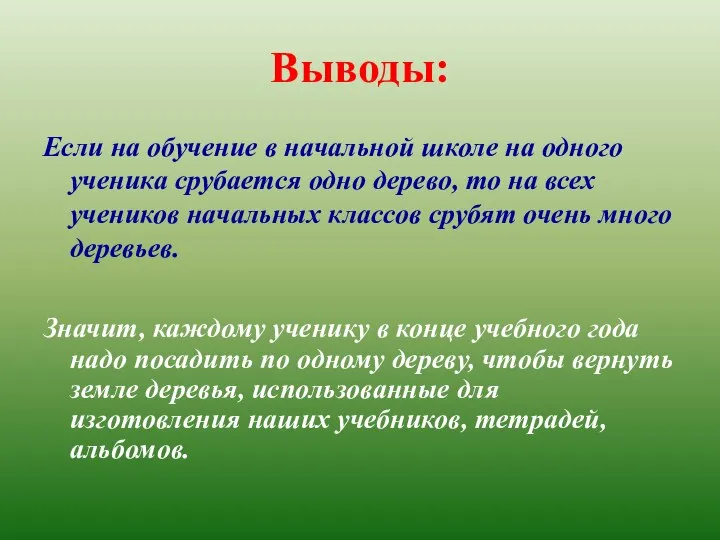 Выводы:

Если на обучение в начальной школе на одного ученика срубается одно дерево, то на всех учеников начальных классов срубят очень много деревьев.

Значит, каждому ученику в конце учебного года надо посадить по одному дереву, чтобы вернуть земле деревья, использованные для изготовления наших учебников, тетрадей, альбомов.